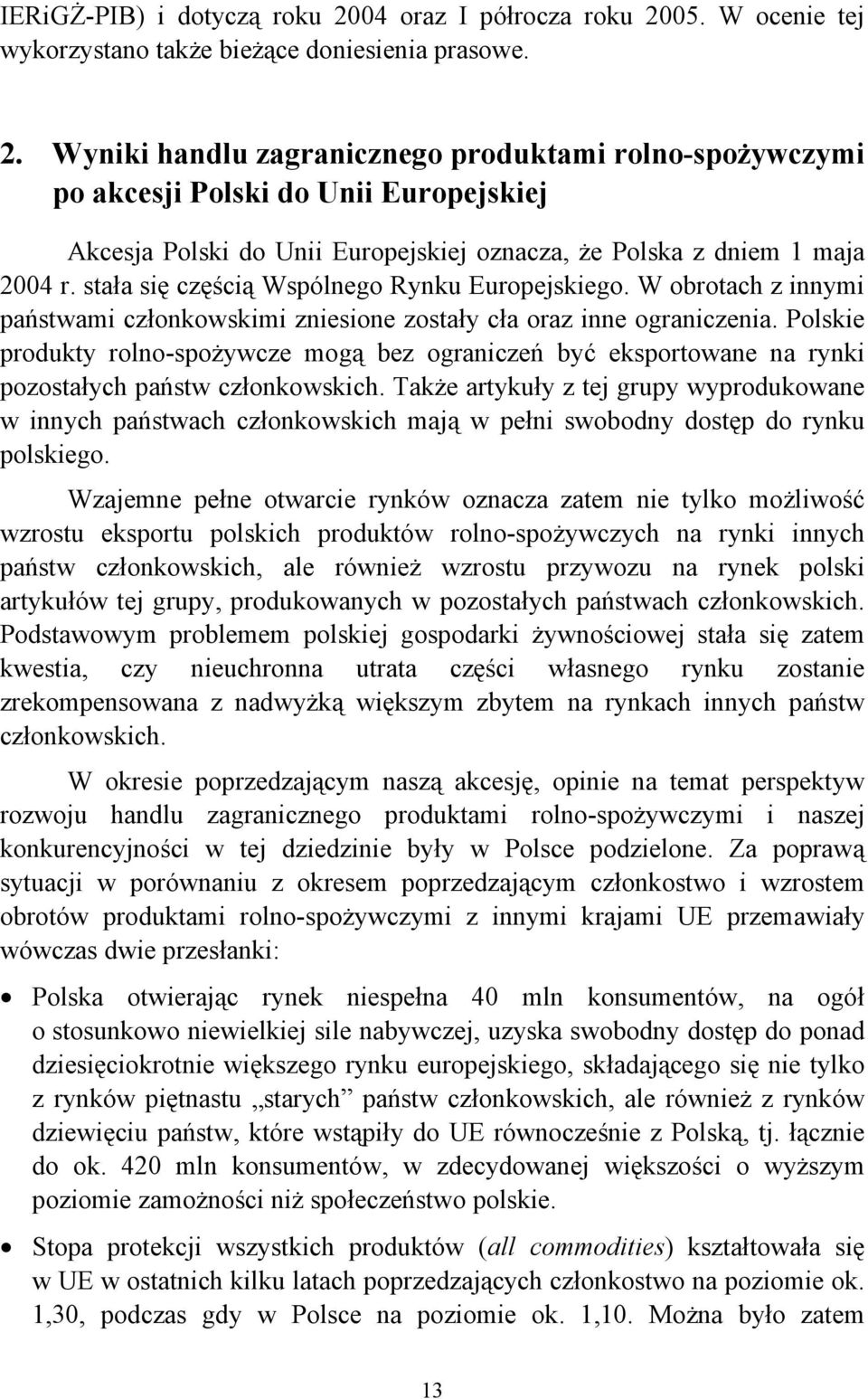 IERiGŻ-PIB) i dotyczą roku 2004 oraz I półrocza roku 2005. W ocenie tej wykorzystano także bieżące doniesienia prasowe.

2. Wyniki handlu zagranicznego produktami rolno-spożywczymi po akcesji Polski do Unii Europejskiej

Akcesja Polski do Unii Europejskiej oznacza, że Polska z dniem 1 maja 2004 r. stała się częścią Wspólnego Rynku Europejskiego. W obrotach z innymi państwami członkowskimi zniesione zostały cła oraz inne ograniczenia. Polskie produkty rolno-spożywcze mogą bez ograniczeń być eksportowane na rynki pozostałych państw członkowskich. Także artykuły z tej grupy wyprodukowane w innych państwach członkowskich mają w pełni swobodny dostęp do rynku polskiego.

Wzajemne pełne otwarcie rynków oznacza zatem nie tylko możliwość wzrostu eksportu polskich produktów rolno-spożywczych na rynki innych państw członkowskich, ale również wzrostu przywozu na rynek polski artykułów tej grupy, produkowanych w pozostałych państwach członkowskich. Podstawowym problemem polskiej gospodarki żywnościowej stała się zatem kwestia, czy nieuchronna utrata części własnego rynku zostanie zrekompensowana z nadwyżką większym zbytem na rynkach innych państw członkowskich.

W okresie poprzedzającym naszą akcesję, opinie na temat perspektyw rozwoju handlu zagranicznego produktami rolno-spożywczymi i naszej konkurencyjności w tej dziedzinie były w Polsce podzielone. Za poprawą sytuacji w porównaniu z okresem poprzedzającym członkostwo i wzrostem obrotów produktami rolno-spożywczymi z innymi krajami UE przemawiały wówczas dwie przesłanki:

• Polska otwierając rynek niespełna 40 mln konsumentów, na ogół o stosunkowo niewielkiej sile nabywczej, uzyska swobodny dostęp do ponad dziesięciokrotnie większego rynku europejskiego, składającego się nie tylko z rynków piętnastu „starych” państw członkowskich, ale również z rynków dziewięciu państw, które wstąpiły do UE równocześnie z Polską, tj. łącznie do ok. 420 mln konsumentów, w zdecydowanej większości o wyższym poziomie zamożności niż społeczeństwo polskie.

• Stopa protekcji wszystkich produktów (all commodities) kształtowała się w UE w ostatnich kilku latach poprzedzających członkostwo na poziomie ok. 1,30, podczas gdy w Polsce na poziomie ok. 1,10. Można było zatem

13